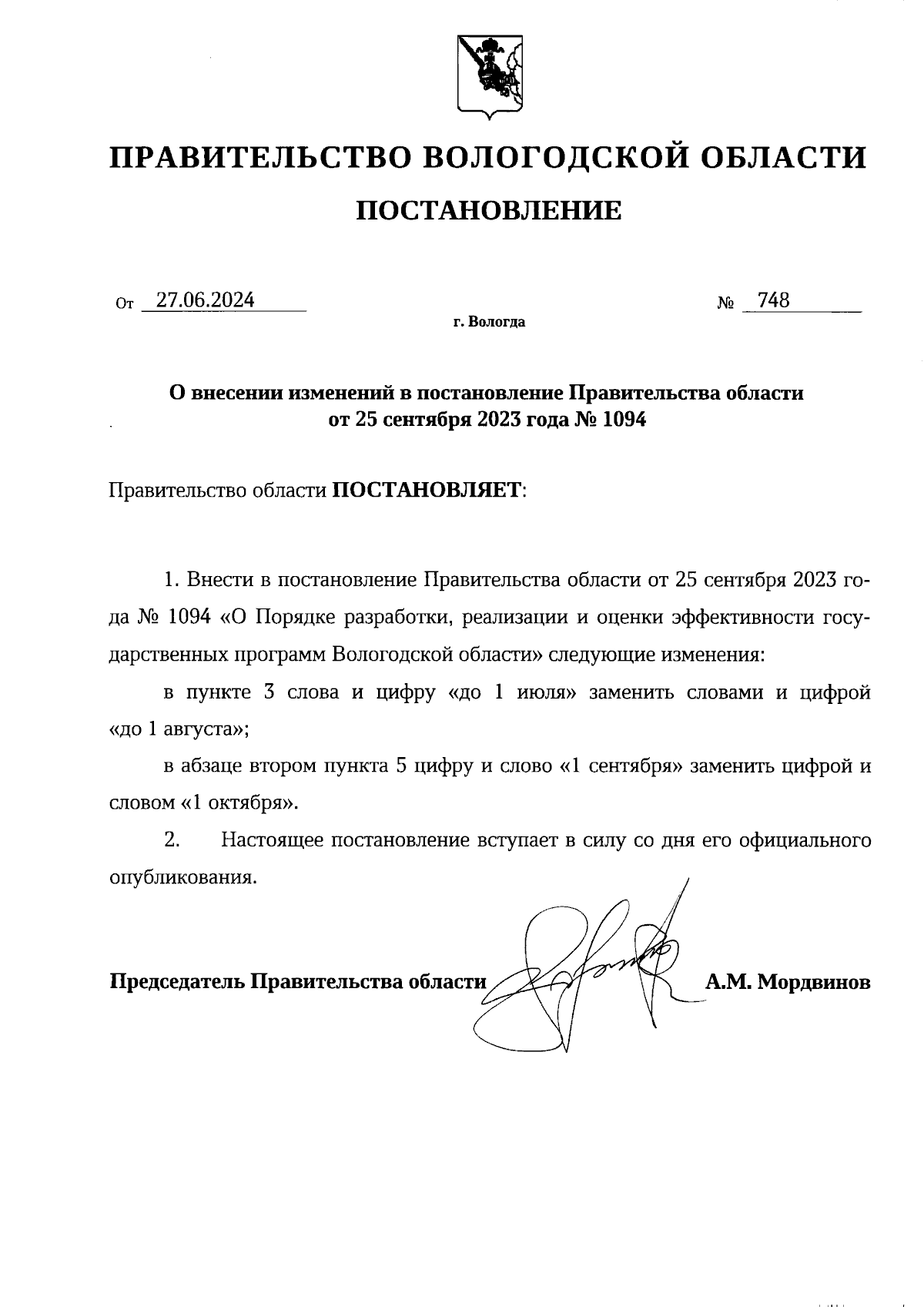 ПРАВИТЕЛЬСТВО ВОЛОГОДСКОЙ ОБЛАСТИ

ПОСТАНОВЛЕНИЕ

От 27.06.2024 № 748

г. Вологда

О внесении изменений в постановление Правительства области от 25 сентября 2023 года № 1094

Правительство области ПОСТАНОВЛЯЕТ:

1. Внести в постановление Правительства области от 25 сентября 2023 года № 1094 «О Порядке разработки, реализации и оценки эффективности государственных программ Вологодской области» следующие изменения:

в пункте 3 слова и цифру «до 1 июля» заменить словами и цифрой «до 1 августа»;

в абзаце втором пункта 5 цифру и слово «1 сентября» заменить цифрой и словом «1 октября».

2. Настоящее постановление вступает в силу со дня его официального опубликования.

Председатель Правительства области А.М. Мордвинов